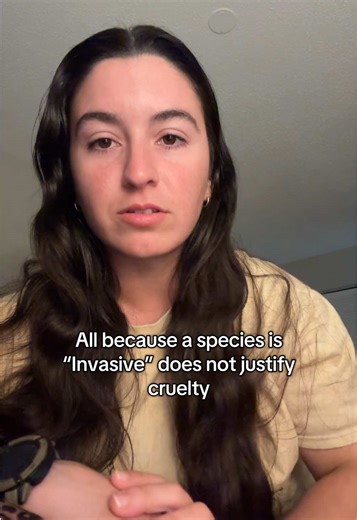 All because a species is "Invasive" does not justify cruelty